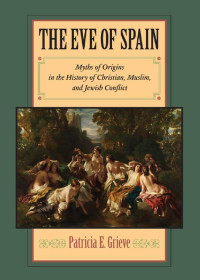 THE EVE OF SPAIN

Myths of Origins in the History of Christian, Muslim, and Jewish Conflict

Patricia E. Grieve